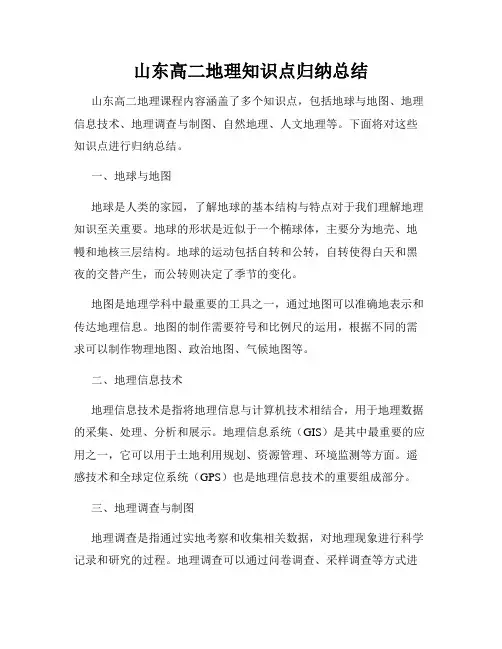 山东高二地理知识点归纳总结

山东高二地理课程内容涵盖了多个知识点，包括地球与地图、地理信息技术、地理调查与制图、自然地理、人文地理等。下面将对这些知识点进行归纳总结。

一、地球与地图

地球是人类的家园，了解地球的基本结构与特点对于我们理解地理知识至关重要。地球的形状是近似于一个椭球体，主要分为地壳、地幔和地核三层结构。地球的运动包括自转和公转，自转使得白天和黑夜的交替产生，而公转则决定了季节的变化。

地图是地理学科中最重要的工具之一，通过地图可以准确地表示和传达地理信息。地图的制作需要符号和比例尺的运用，根据不同的需求可以制作物理地图、政治地图、气候地图等。

二、地理信息技术

地理信息技术是指将地理信息与计算机技术相结合，用于地理数据的采集、处理、分析和展示。地理信息系统（GIS）是其中最重要的应用之一，它可以用于土地利用规划、资源管理、环境监测等方面。遥感技术和全球定位系统（GPS）也是地理信息技术的重要组成部分。

三、地理调查与制图

地理调查是指通过实地考察和收集相关数据，对地理现象进行科学记录和研究的过程。地理调查可以通过问卷调查、采样调查等方式进